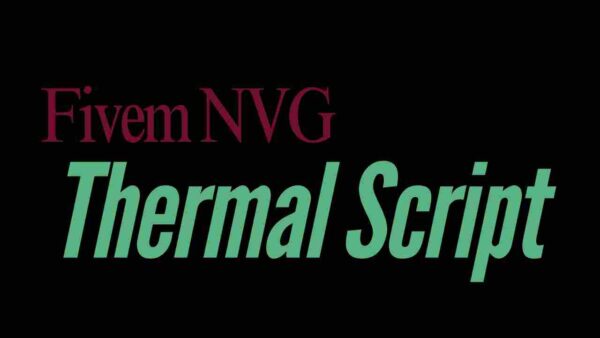 Fivem NVG
Thermal Script